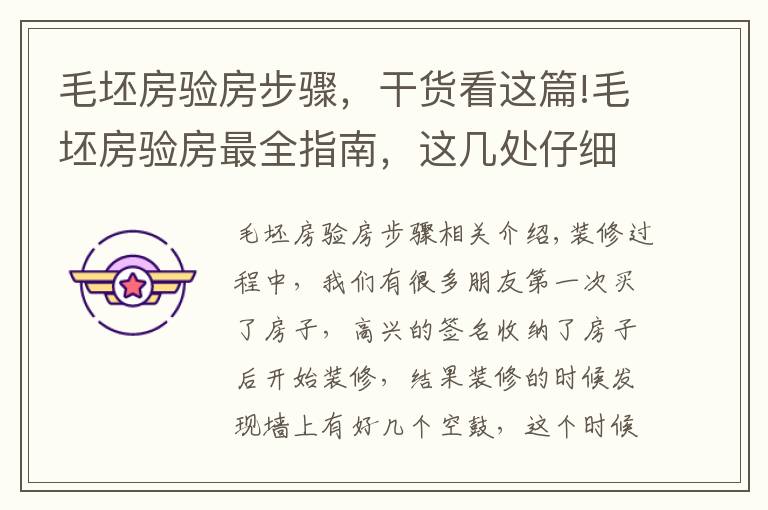 毛坯房验房步骤，干货看这篇!毛坯房验房最全指南，这几处仔细

毛坯房验房步骤相关介绍，装修过程中，我们有很多朋友第一次买了房子，高兴的签名收纳了房子后开始装修，结果装修的时候发现墙上有好几个空鼓，这个时候